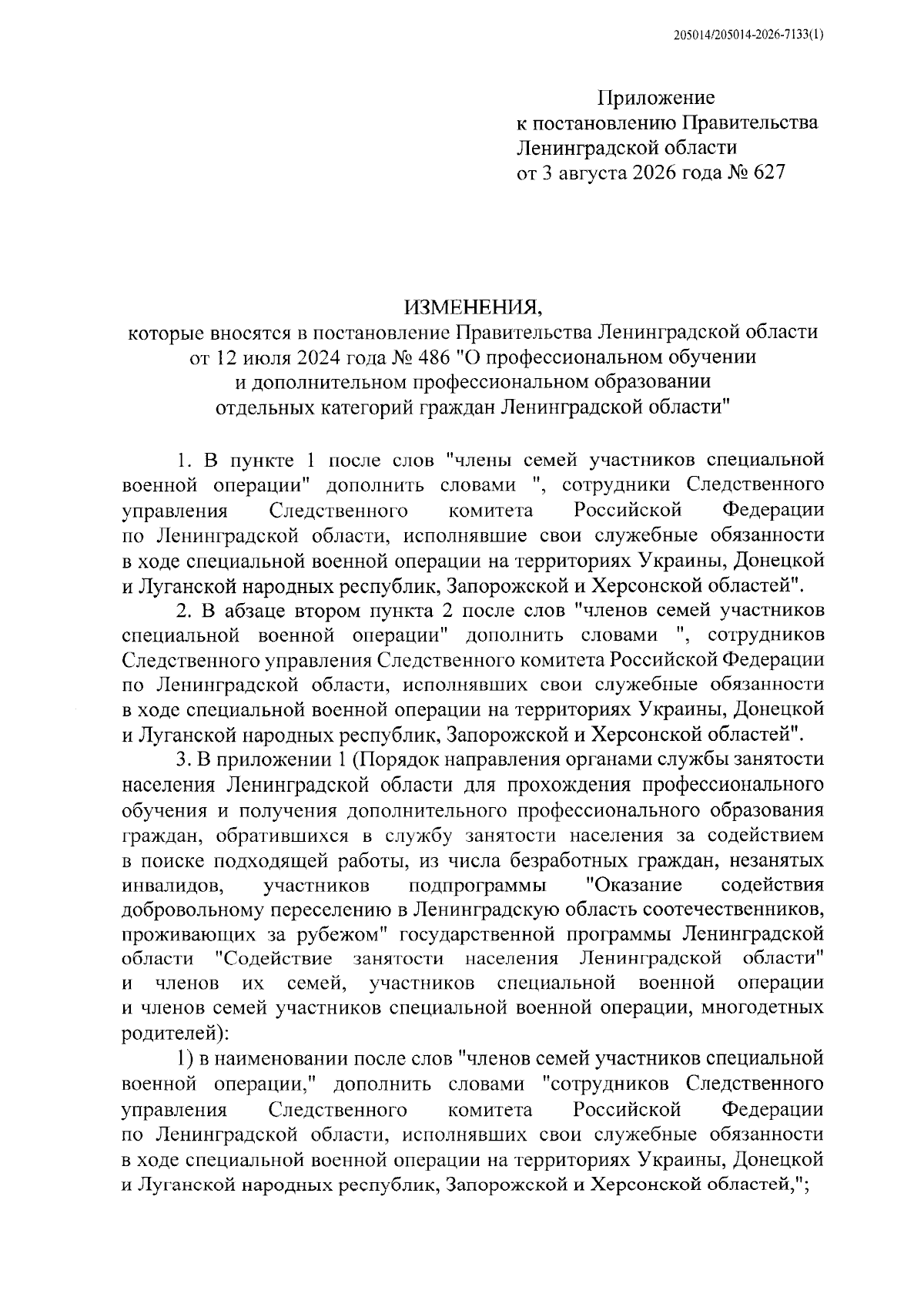 205014/205014-2026-7133(1)

Приложение
к постановлению Правительства
Ленинградской области
от 3 августа 2026 года № 627

ИЗМЕНЕНИЯ,
которые вносятся в постановление Правительства Ленинградской области от 12 июля 2024 года № 486 "О профессиональном обучении и дополнительном профессиональном образовании отдельных категорий граждан Ленинградской области"

1. В пункте 1 после слов "члены семей участников специальной военной операции" дополнить словами ", сотрудники Следственного управления Следственного комитета Российской Федерации по Ленинградской области, исполнявшие свои служебные обязанности в ходе специальной военной операции на территориях Украины, Донецкой и Луганской народных республик, Запорожской и Херсонской областей".

2. В абзаце втором пункта 2 после слов "членов семей участников специальной военной операции" дополнить словами ", сотрудников Следственного управления Следственного комитета Российской Федерации по Ленинградской области, исполнявших свои служебные обязанности в ходе специальной военной операции на территориях Украины, Донецкой и Луганской народных республик, Запорожской и Херсонской областей".

3. В приложении 1 (Порядок направления органами службы занятости населения Ленинградской области для прохождения профессионального обучения и получения дополнительного профессионального образования граждан, обратившихся в службу занятости населения за содействием в поиске подходящей работы, из числа безработных граждан, незанятых инвалидов, участников подпрограммы "Оказание содействия добровольному переселению в Ленинградскую область соотечественников, проживающих за рубежом" государственной программы Ленинградской области "Содействие занятости населения Ленинградской области" и членов их семей, участников специальной военной операции и членов семей участников специальной военной операции, многодетных родителей):

1) в наименовании после слов "членов семей участников специальной военной операции," дополнить словами "сотрудников Следственного управления Следственного комитета Российской Федерации по Ленинградской области, исполнявших свои служебные обязанности в ходе специальной военной операции на территориях Украины, Донецкой и Луганской народных республик, Запорожской и Херсонской областей,";